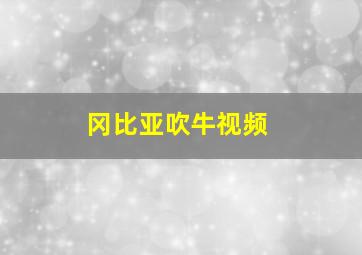 冈比亚吹牛视频